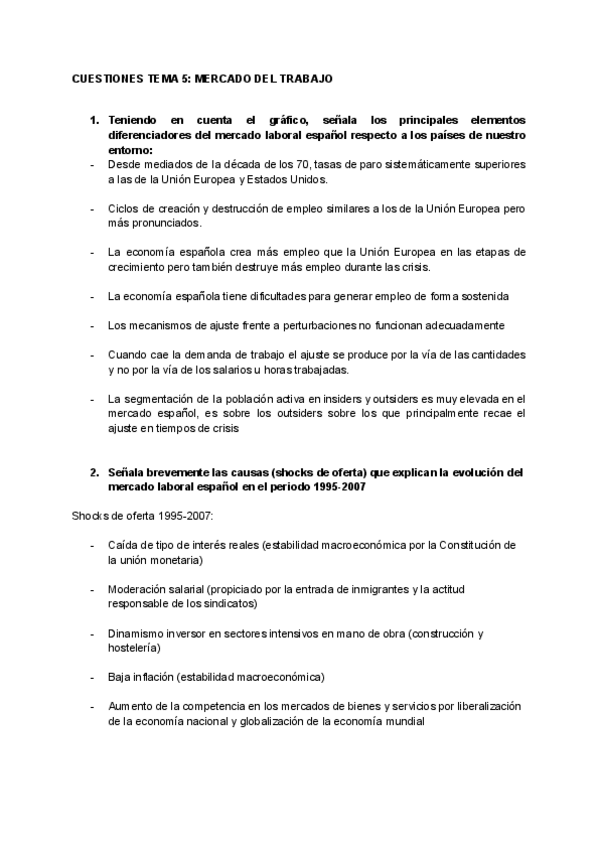 CUESTIONES TEMA 5: MERCADO DEL TRABAJO

1. Teniendo en cuenta el gráfico, señala los principales elementos diferenciadores del mercado laboral español respecto a los países de nuestro entorno:

- Desde mediados de la década de los 70, tasas de paro sistemáticamente superiores a las de la Unión Europea y Estados Unidos.

- Ciclos de creación y destrucción de empleo similares a los de la Unión Europea pero más pronunciados.

- La economía española crea más empleo que la Unión Europea en las etapas de crecimiento pero también destruye más empleo durante las crisis.

- La economía española tiene dificultades para generar empleo de forma sostenida

- Los mecanismos de ajuste frente a perturbaciones no funcionan adecuadamente

- Cuando cae la demanda de trabajo el ajuste se produce por la vía de las cantidades y no por la vía de los salarios u horas trabajadas.

- La segmentación de la población activa en insiders y outsiders es muy elevada en el mercado español, es sobre los outsiders sobre los que principalmente recae el ajuste en tiempos de crisis

2. Señala brevemente las causas (shocks de oferta) que explican la evolución del mercado laboral español en el periodo 1995-2007

Shocks de oferta 1995-2007:

- Caída de tipo de interés reales (estabilidad macroeconómica por la Constitución de la unión monetaria)

- Moderación salarial (propiciado por la entrada de inmigrantes y la actitud responsable de los sindicatos)

- Dinamismo inversor en sectores intensivos en mano de obra (construcción y hostelería)

- Baja inflación (estabilidad macroeconómica)

- Aumento de la competencia en los mercados de bienes y servicios por liberalización de la economía nacional y globalización de la economía mundial